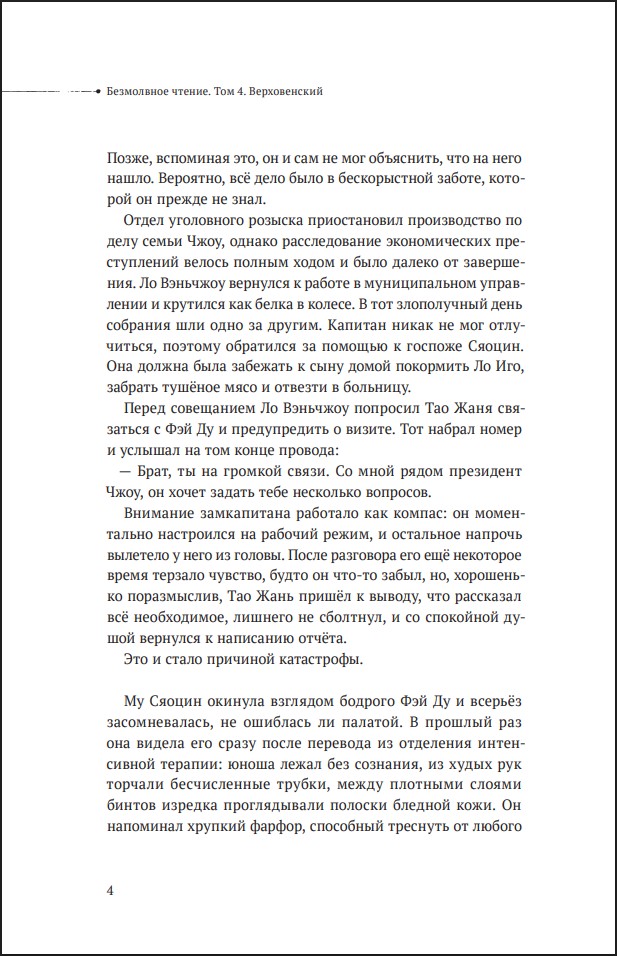 Безмолвное чтение. Том 4. Верховенский

Позже, вспоминая это, он и сам не мог объяснить, что на него нашло. Вероятно, всё дело было в бескорыстной заботе, которой он прежде не знал.

Отдел уголовного розыска приостановил производство по делу семьи Чжоу, однако расследование экономических преступлений велось полным ходом и было далеко от завершения. Ло Вэньчжоу вернулся к работе в муниципальном управлении и крутился как белка в колесе. В тот злополучный день собрания шли одно за другим. Капитан никак не мог отлучиться, поэтому обратился за помощью к госпоже Сяоцин. Она должна была забежать к сыну домой покормить Ло Иго, забрать тушёное мясо и отвезти в больницу.

Перед совещанием Ло Вэньчжоу попросил Тао Жаня связаться с Фэй Ду и предупредить о визите. Тот набрал номер и услышал на том конце провода:

— Брат, ты на громкой связи. Со мной рядом президент Чжоу, он хочет задать тебе несколько вопросов.

Внимание замкапитана работало как компас: он моментально настроился на рабочий режим, и остальное напрочь вылетело у него из головы. После разговора его ещё некоторое время терзало чувство, будто он что-то забыл, но, хорошенько поразмыслив, Тао Жань пришёл к выводу, что рассказал всё необходимое, лишнего не сболтнул, и со спокойной душой вернулся к написанию отчёта.

Это и стало причиной катастрофы.

Му Сяоцин окинула взглядом бодрого Фэй Ду и всерьёз засомневалась, не ошиблась ли палатой. В прошлый раз она видела его сразу после перевода из отделения интенсивной терапии: юноша лежал без сознания, из худых рук торчали бесчисленные трубки, между плотными слоями бинтов изредка проглядывали полоски бледной кожи. Он напоминал хрупкий фарфор, способный треснуть от любого

4